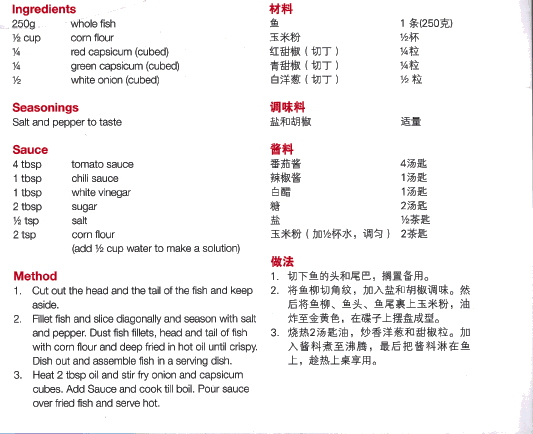 Ingredients

| | |
|---|---|
| 250g | whole fish |
| ½ cup | corn flour |
| ¼ | red capsicum (cubed) |
| ¼ | green capsicum (cubed) |
| ½ | white onion (cubed) |

Seasonings
Salt and pepper to taste

Sauce

| | |
|---|---|
| 4 tbsp | tomato sauce |
| 1 tbsp | chili sauce |
| 1 tbsp | white vinegar |
| 2 tbsp | sugar |
| ½ tsp | salt |
| 2 tsp | corn flour (add ½ cup water to make a solution) |

Method
1. Cut out the head and the tail of the fish and keep aside.
2. Fillet fish and slice diagonally and season with salt and pepper. Dust fish fillets, head and tail of fish with corn flour and deep fried in hot oil until crispy. Dish out and assemble fish in a serving dish.
3. Heat 2 tbsp oil and stir fry onion and capsicum cubes. Add Sauce and cook till boil. Pour sauce over fried fish and serve hot.

材料

| | |
|---|---|
| 鱼 | 1 条(250克) |
| 玉米粉 | ½杯 |
| 红甜椒（切丁） | ¼粒 |
| 青甜椒（切丁） | ¼粒 |
| 白洋葱（切丁） | ½ 粒 |

调味料

| | |
|---|---|
| 盐和胡椒 | 适量 |

酱料

| | |
|---|---|
| 番茄酱 | 4汤匙 |
| 辣椒酱 | 1汤匙 |
| 白醋 | 1汤匙 |
| 糖 | 2汤匙 |
| 盐 | ½茶匙 |
| 玉米粉（加½杯水，调匀） | 2茶匙 |

做法
1. 切下鱼的头和尾巴，搁置备用。
2. 将鱼柳切角纹，加入盐和胡椒调味。然后将鱼柳、鱼头、鱼尾裹上玉米粉，油炸至金黄色，在碟子上摆盘成型。
3. 烧热2汤匙油，炒香洋葱和甜椒粒。加入酱料煮至沸腾，最后把酱料淋在鱼上，趁热上桌享用。